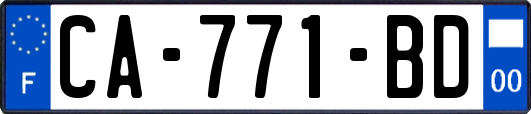 F
CA-771-BD
00